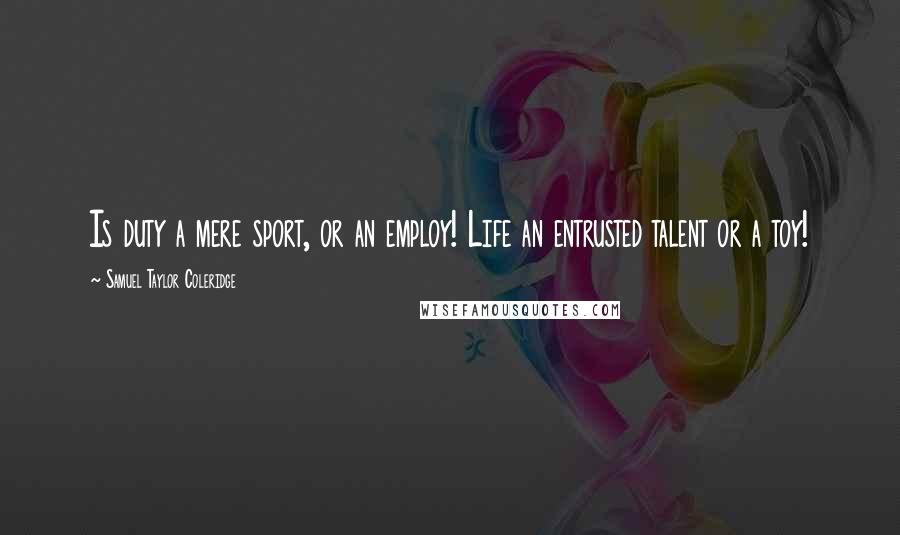 Is duty a mere sport, or an employ! Life an entrusted talent or a toy!

~ Samuel Taylor Coleridge

WISEFAMOUSQUOTES.COM